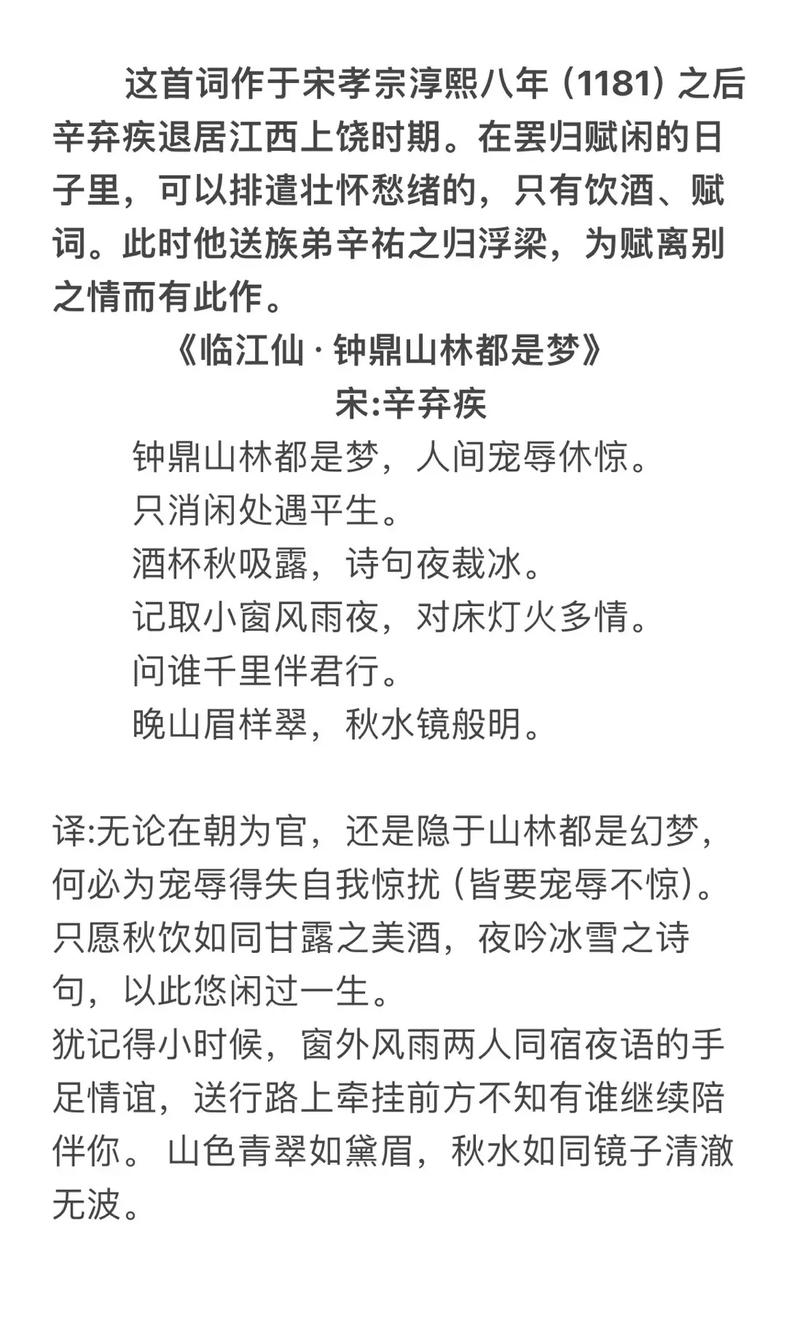 这首词作于宋孝宗淳熙八年（1181）之后辛弃疾退居江西上饶时期。在罢归赋闲的日子里，可以排遣壮怀愁绪的，只有饮酒、赋词。此时他送族弟辛祐之归浮梁，为赋离别之情而有此作。

《临江仙 · 钟鼎山林都是梦》
宋:辛弃疾

钟鼎山林都是梦，人间宠辱休惊。
只消闲处遇平生。
酒杯秋吸露，诗句夜裁冰。
记取小窗风雨夜，对床灯火多情。
问谁千里伴君行。
晚山眉样翠，秋水镜般明。

译:无论在朝为官，还是隐于山林都是幻梦，何必为宠辱得失自我惊扰（皆要宠辱不惊）。只愿秋饮如同甘露之美酒，夜吟冰雪之诗句，以此悠闲过一生。
犹记得小时候，窗外风雨两人同宿夜语的手足情谊，送行路上牵挂前方不知有谁继续陪伴你。 山色青翠如黛眉，秋水如同镜子清澈无波。